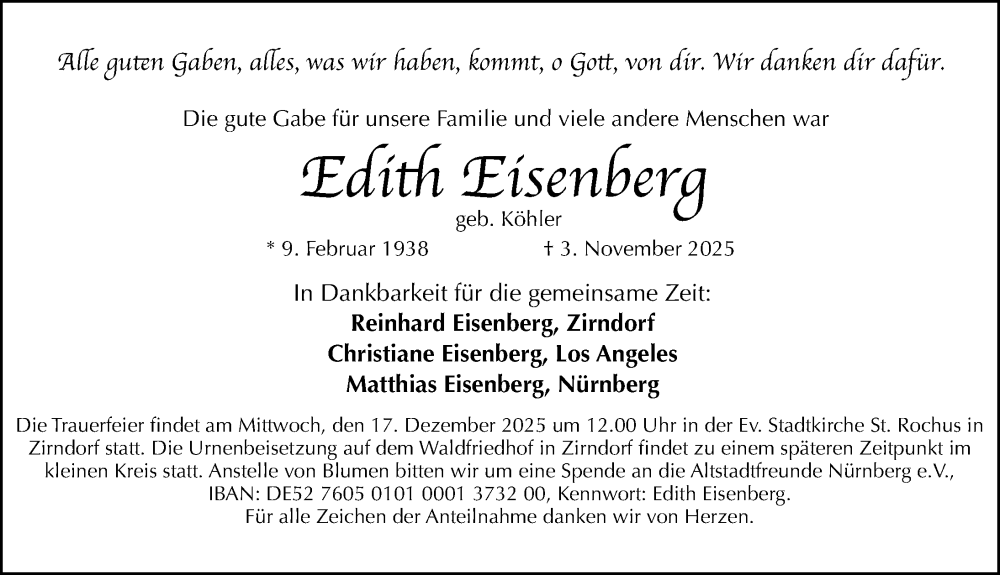 Alle guten Gaben, alles, was wir haben, kommt, o Gott, von dir. Wir danken dir dafür.

Die gute Gabe für unsere Familie und viele andere Menschen war

Edith Eisenberg

geb. Köhler

* 9. Februar 1938    † 3. November 2025

In Dankbarkeit für die gemeinsame Zeit:
Reinhard Eisenberg, Zirndorf
Christiane Eisenberg, Los Angeles
Matthias Eisenberg, Nürnberg

Die Trauerfeier findet am Mittwoch, den 17. Dezember 2025 um 12.00 Uhr in der Ev. Stadtkirche St. Rochus in Zirndorf statt. Die Urnenbeisetzung auf dem Waldfriedhof in Zirndorf findet zu einem späteren Zeitpunkt im kleinen Kreis statt. Anstelle von Blumen bitten wir um eine Spende an die Altstadtfreunde Nürnberg e.V., IBAN: DE52 7605 0101 0001 3732 00, Kennwort: Edith Eisenberg.
Für alle Zeichen der Anteilnahme danken wir von Herzen.